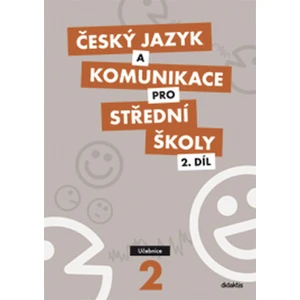 ČESKÝ JAZYK
A
KOMUNIKACE
PRO
STŘEDNÍ
ŠKOLY
2. DÍL

Učebnice
2

didaktis